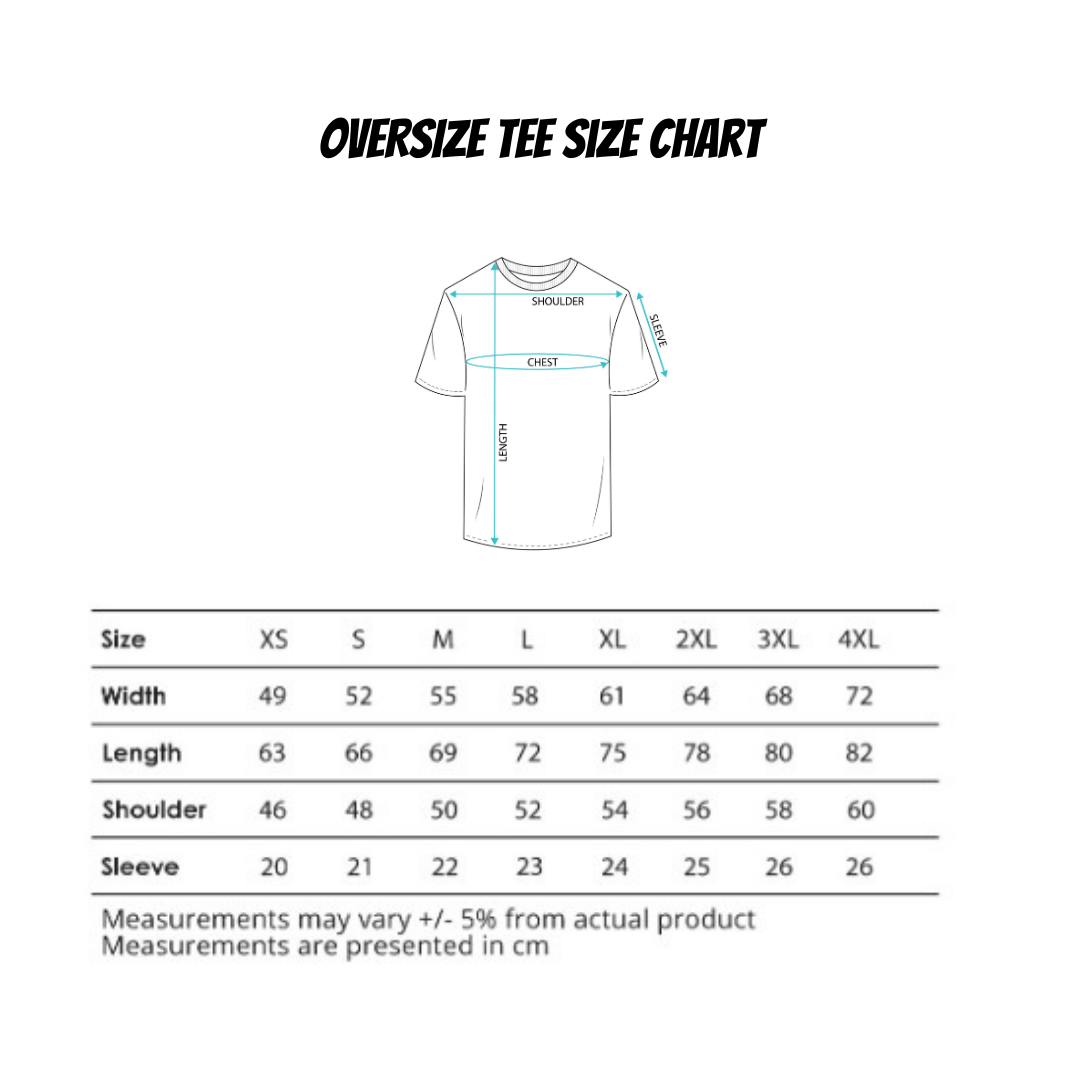 OVERSIZE TEE SIZE CHART

SHOULDER
SLEEVE
CHEST
LENGTH

| Size | XS | S | M | L | XL | 2XL | 3XL | 4XL |
|---|---|---|---|---|---|---|---|---|
| Width | 49 | 52 | 55 | 58 | 61 | 64 | 68 | 72 |
| Length | 63 | 66 | 69 | 72 | 75 | 78 | 80 | 82 |
| Shoulder | 46 | 48 | 50 | 52 | 54 | 56 | 58 | 60 |
| Sleeve | 20 | 21 | 22 | 23 | 24 | 25 | 26 | 26 |

Measurements may vary +/- 5% from actual product
Measurements are presented in cm